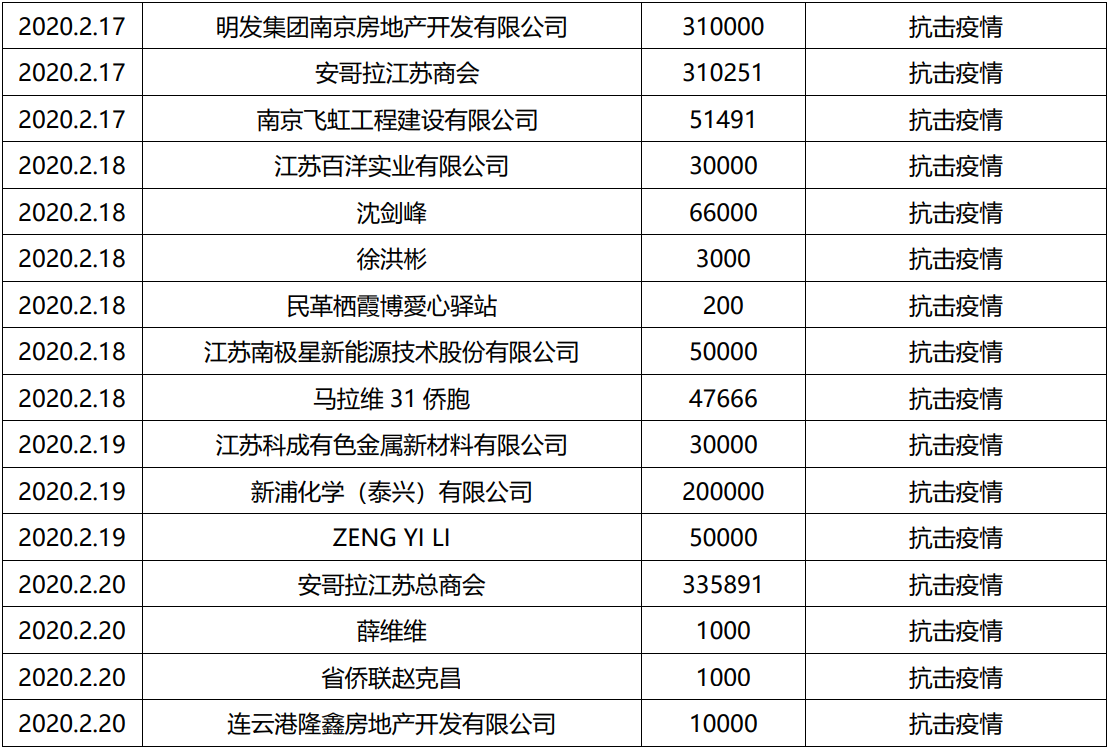 | 2020.2.17 | 明发集团南京房地产开发有限公司 | 310000 | 抗击疫情 |
|---|---|---|---|
| 2020.2.17 | 安哥拉江苏商会 | 310251 | 抗击疫情 |
| 2020.2.17 | 南京飞虹工程建设有限公司 | 51491 | 抗击疫情 |
| 2020.2.18 | 江苏百洋实业有限公司 | 30000 | 抗击疫情 |
| 2020.2.18 | 沈剑峰 | 66000 | 抗击疫情 |
| 2020.2.18 | 徐洪彬 | 3000 | 抗击疫情 |
| 2020.2.18 | 民革栖霞博愛心驿站 | 200 | 抗击疫情 |
| 2020.2.18 | 江苏南极星新能源技术股份有限公司 | 50000 | 抗击疫情 |
| 2020.2.18 | 马拉维31侨胞 | 47666 | 抗击疫情 |
| 2020.2.19 | 江苏科成有色金属新材料有限公司 | 30000 | 抗击疫情 |
| 2020.2.19 | 新浦化学（泰兴）有限公司 | 200000 | 抗击疫情 |
| 2020.2.19 | ZENG YI LI | 50000 | 抗击疫情 |
| 2020.2.20 | 安哥拉江苏总商会 | 335891 | 抗击疫情 |
| 2020.2.20 | 薛维维 | 1000 | 抗击疫情 |
| 2020.2.20 | 省侨联赵克昌 | 1000 | 抗击疫情 |
| 2020.2.20 | 连云港隆鑫房地产开发有限公司 | 10000 | 抗击疫情 |